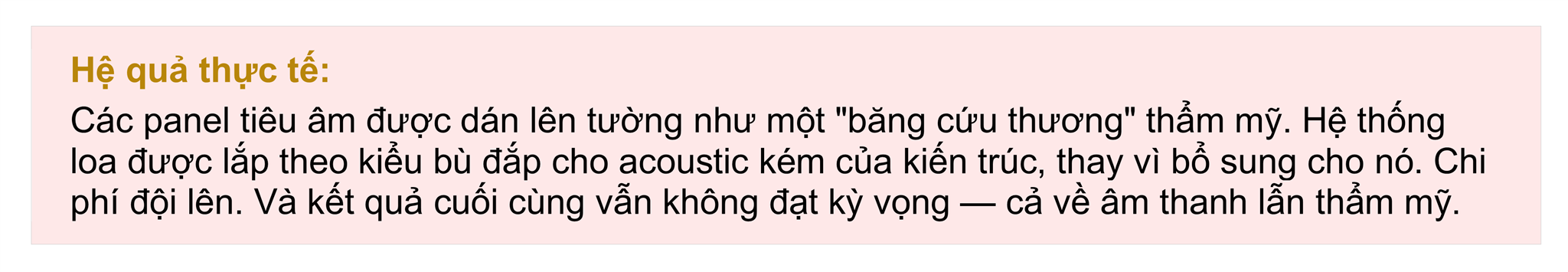 Hệ quả thực tế:

Các panel tiêu âm được dán lên tường như một "băng cứu thương" thẩm mỹ. Hệ thống loa được lắp theo kiểu bù đắp cho acoustic kém của kiến trúc, thay vì bổ sung cho nó. Chi phí đội lên. Và kết quả cuối cùng vẫn không đạt kỳ vọng — cả về âm thanh lẫn thẩm mỹ.